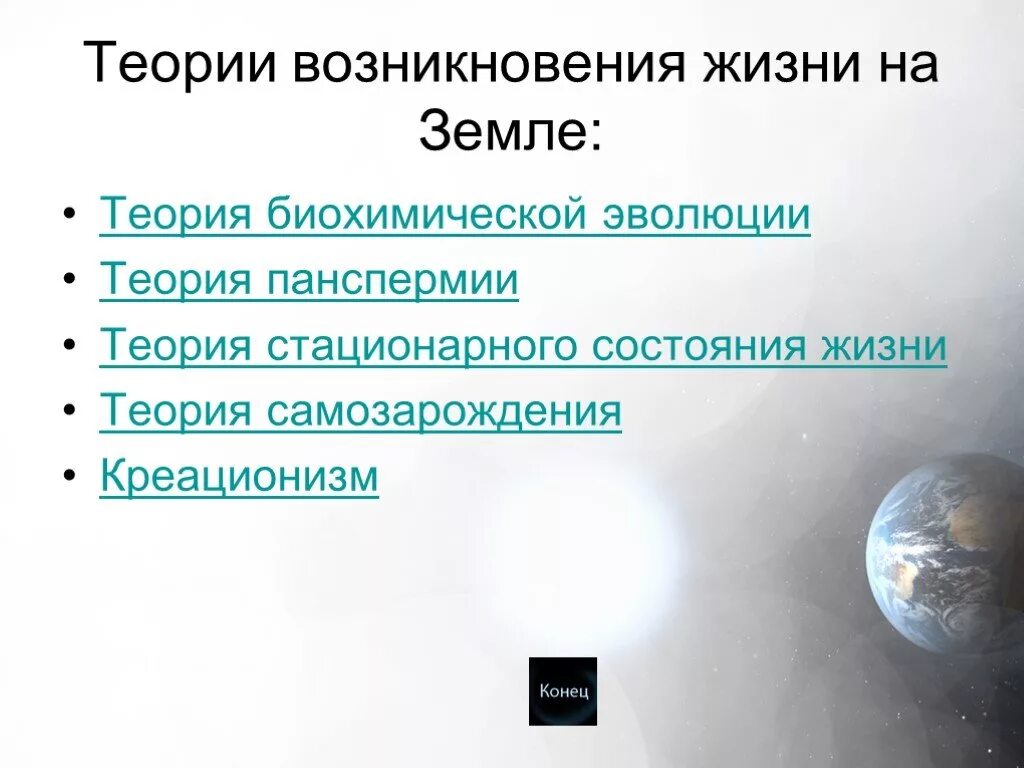 Теории возникновения жизни на Земле:

• Теория биохимической эволюции
• Теория панспермии
• Теория стационарного состояния жизни
• Теория самозарождения
• Креационизм

Конец